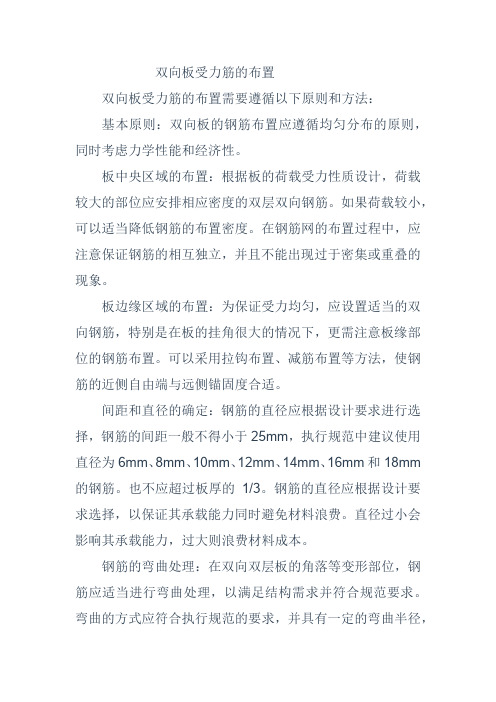 双向板受力筋的布置

双向板受力筋的布置需要遵循以下原则和方法：

基本原则：双向板的钢筋布置应遵循均匀分布的原则，同时考虑力学性能和经济性。

板中央区域的布置：根据板的荷载受力性质设计，荷载较大的部位应安排相应密度的双层双向钢筋。如果荷载较小，可以适当降低钢筋的布置密度。在钢筋网的布置过程中，应注意保证钢筋的相互独立，并且不能出现过于密集或重叠的现象。

板边缘区域的布置：为保证受力均匀，应设置适当的双向钢筋，特别是在板的挂角很大的情况下，更需注意板缘部位的钢筋布置。可以采用拉钩布置、减筋布置等方法，使钢筋的近侧自由端与远侧锚固度合适。

间距和直径的确定：钢筋的直径应根据设计要求进行选择，钢筋的间距一般不得小于 25mm，执行规范中建议使用直径为 6mm、8mm、10mm、12mm、14mm、16mm 和 18mm 的钢筋。也不应超过板厚的 1/3。钢筋的直径应根据设计要求选择，以保证其承载能力同时避免材料浪费。直径过小会影响其承载能力，过大则浪费材料成本。

钢筋的弯曲处理：在双向双层板的角落等变形部位，钢筋应适当进行弯曲处理，以满足结构需求并符合规范要求。弯曲的方式应符合执行规范的要求，并具有一定的弯曲半径，